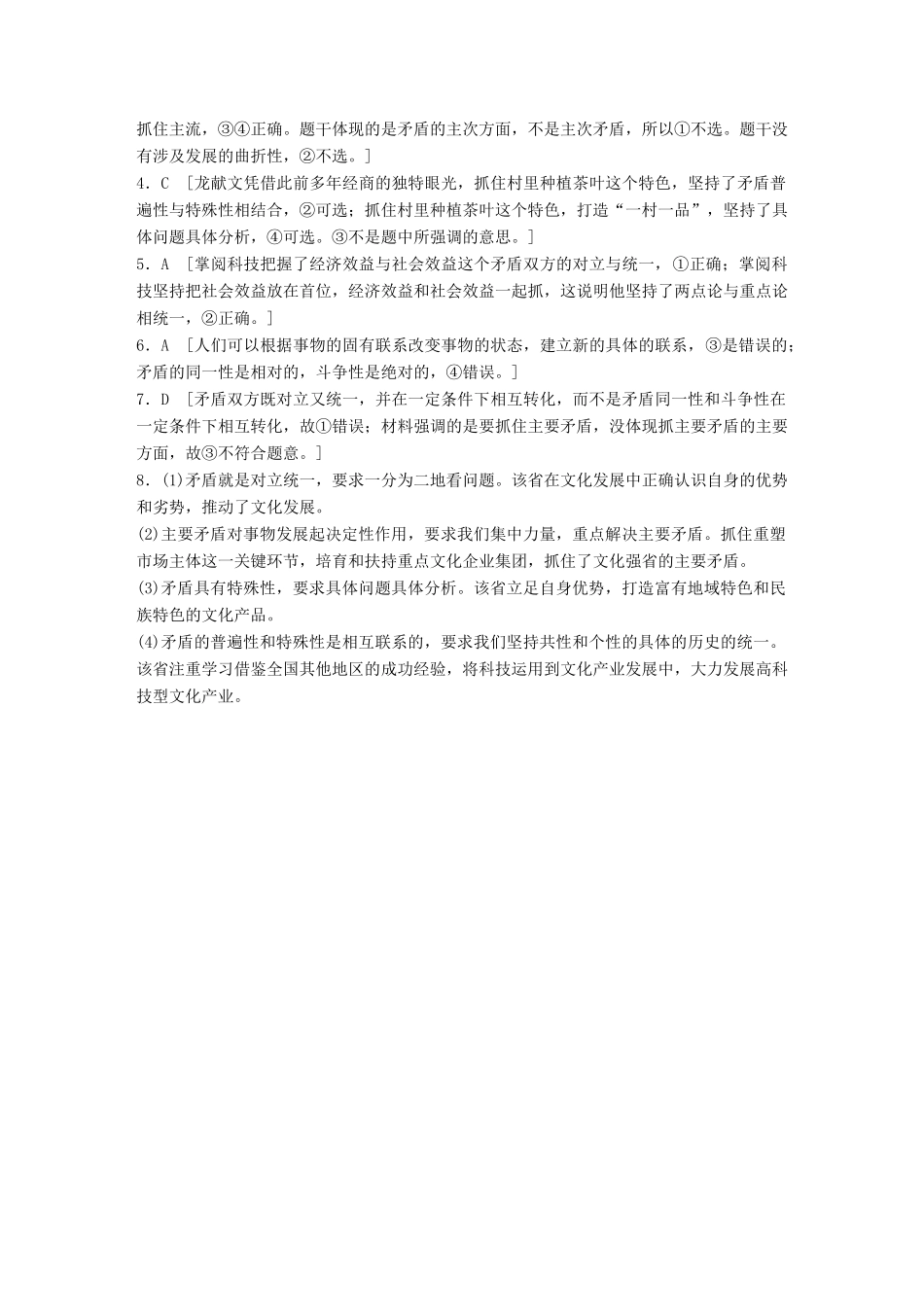 抓住主流，③④正确。题干体现的是矛盾的主次方面，不是主次矛盾，所以①不选。题干没有涉及发展的曲折性，②不选。]

4．C ［龙献文凭借此前多年经商的独特眼光，抓住村里种植茶叶这个特色，坚持了矛盾普遍性与特殊性相结合，②可选；抓住村里种植茶叶这个特色，打造“一村一品”，坚持了具体问题具体分析，④可选。③不是题中所强调的意思。]

5．A ［掌阅科技把握了经济效益与社会效益这个矛盾双方的对立与统一，①正确；掌阅科技坚持把社会效益放在首位，经济效益和社会效益一起抓，这说明他坚持了两点论与重点论相统一，②正确。]

6．A ［人们可以根据事物的固有联系改变事物的状态，建立新的具体的联系，③是错误的；矛盾的同一性是相对的，斗争性是绝对的，④错误。]

7．D ［矛盾双方既对立又统一，并在一定条件下相互转化，而不是矛盾同一性和斗争性在一定条件下相互转化，故①错误；材料强调的是要抓住主要矛盾，没体现抓主要矛盾的主要方面，故③不符合题意。]

8．(1)矛盾就是对立统一，要求一分为二地看问题。该省在文化发展中正确认识自身的优势和劣势，推动了文化发展。

(2)主要矛盾对事物发展起决定性作用，要求我们集中力量，重点解决主要矛盾。抓住重塑市场主体这一关键环节，培育和扶持重点文化企业集团，抓住了文化强省的主要矛盾。

(3)矛盾具有特殊性，要求具体问题具体分析。该省立足自身优势，打造富有地域特色和民族特色的文化产品。

(4)矛盾的普遍性和特殊性是相互联系的，要求我们坚持共性和个性的具体的历史的统一。该省注重学习借鉴全国其他地区的成功经验，将科技运用到文化产业发展中，大力发展高科技型文化产业。